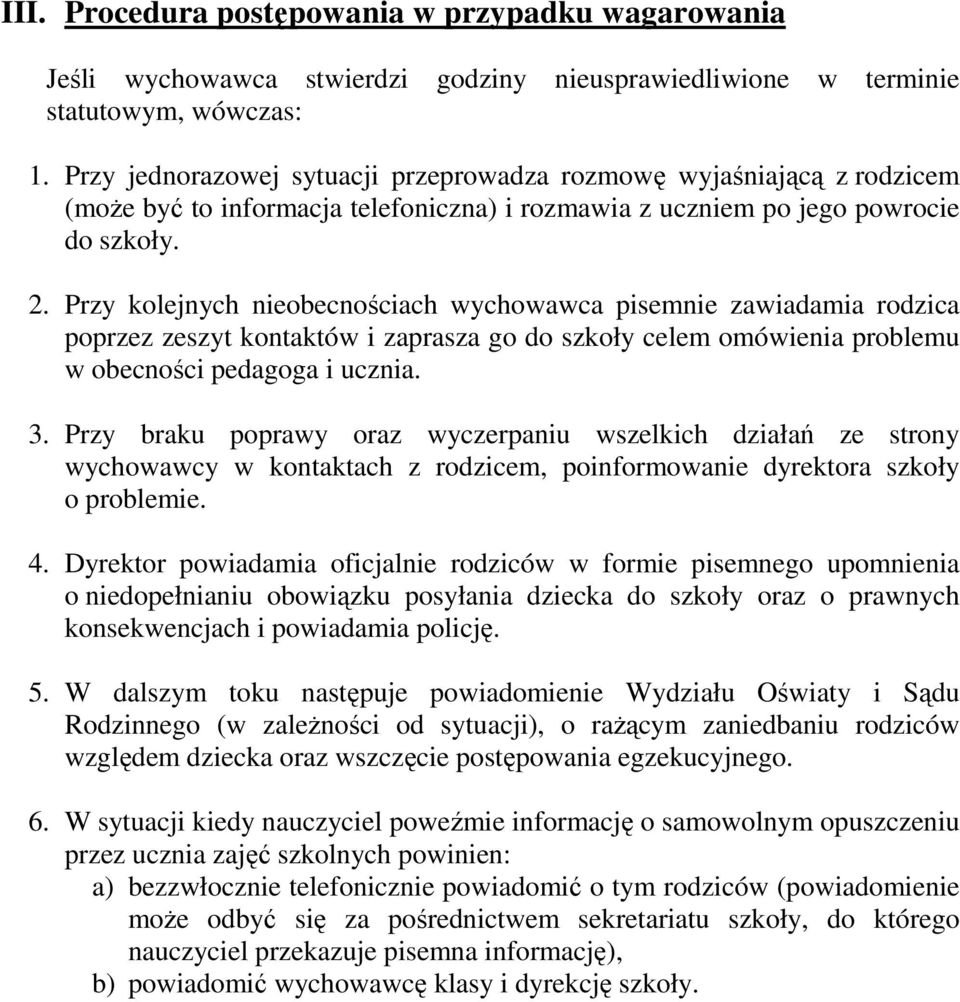 III. Procedura postępowania w przypadku wagarowania

Jeśli wychowawca stwierdzi godziny nieusprawiedliwione w terminie statutowym, wówczas:

1. Przy jednorazowej sytuacji przeprowadza rozmowę wyjaśniającą z rodzicem (może być to informacja telefoniczna) i rozmawia z uczniem po jego powrocie do szkoły.

2. Przy kolejnych nieobecnościach wychowawca pisemnie zawiadamia rodzica poprzez zeszyt kontaktów i zaprasza go do szkoły celem omówienia problemu w obecności pedagoga i ucznia.

3. Przy braku poprawy oraz wyczerpaniu wszelkich działań ze strony wychowawcy w kontaktach z rodzicem, poinformowanie dyrektora szkoły o problemie.

4. Dyrektor powiadamia oficjalnie rodziców w formie pisemnego upomnienia o niedopełnianiu obowiązku posyłania dziecka do szkoły oraz o prawnych konsekwencjach i powiadamia policję.

5. W dalszym toku następuje powiadomienie Wydziału Oświaty i Sądu Rodzinnego (w zależności od sytuacji), o rażącym zaniedbaniu rodziców względem dziecka oraz wszczęcie postępowania egzekucyjnego.

6. W sytuacji kiedy nauczyciel poweźmie informację o samowolnym opuszczeniu przez ucznia zajęć szkolnych powinien:
a) bezzwłocznie telefonicznie powiadomić o tym rodziców (powiadomienie może odbyć się za pośrednictwem sekretariatu szkoły, do którego nauczyciel przekazuje pisemna informację),
b) powiadomić wychowawcę klasy i dyrekcję szkoły.